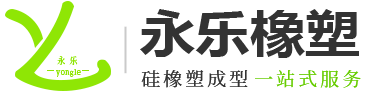 永乐
—yongle—

永乐橡塑

硅橡塑成型 一站式服务